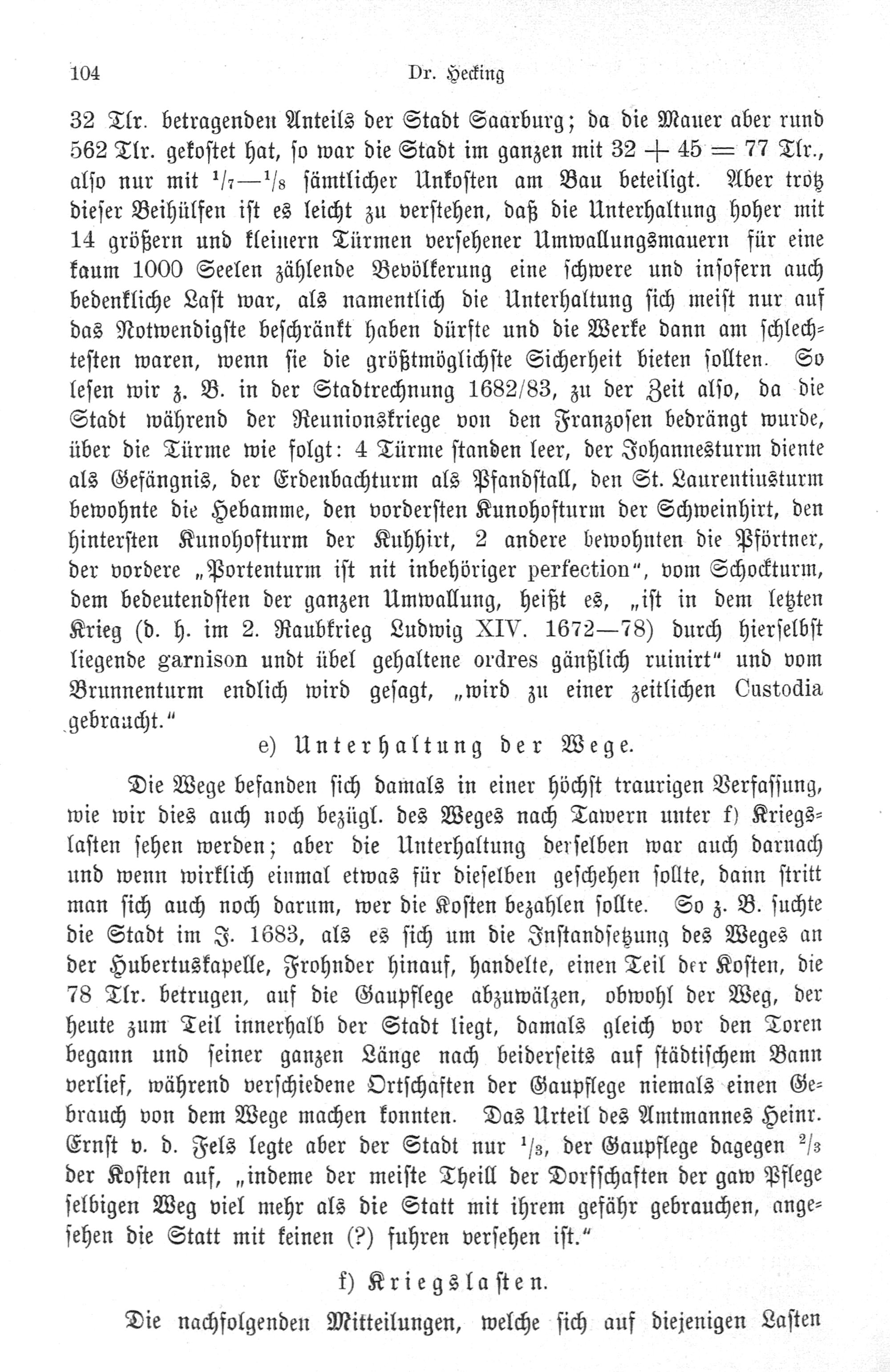 104 Dr. Hecking

32 Tlr. betragenden Anteils der Stadt Saarburg; da die Mauer aber rund 562 Tlr. gekostet hat, so war die Stadt im ganzen mit $32 + 45 = 77$ Tlr., also nur mit $^1/_7$—$^1/_8$ sämtlicher Unkosten am Bau beteiligt. Aber trotz dieser Beihülfen ist es leicht zu verstehen, daß die Unterhaltung hoher mit 14 größern und kleinern Türmen versehener Umwallungsmauern für eine kaum 1000 Seelen zählende Bevölkerung eine schwere und insofern auch bedenkliche Last war, als namentlich die Unterhaltung sich meist nur auf das Notwendigste beschränkt haben dürfte und die Werke dann am schlechtesten waren, wenn sie die größtmöglichste Sicherheit bieten sollten. So lesen wir z. B. in der Stadtrechnung 1682/83, zu der Zeit also, da die Stadt während der Reunionskriege von den Franzosen bedrängt wurde, über die Türme wie folgt: 4 Türme standen leer, der Johannesturm diente als Gefängnis, der Erdenbachturm als Pfandstall, den St. Laurentiusturm bewohnte die Hebamme, den vordersten Kunohofturm der Schweinhirt, den hintersten Kunohofturm der Kuhhirt, 2 andere bewohnten die Pförtner, der vordere „Portenturm ist nit inbehöriger perfection“, vom Schockturm, dem bedeutendsten der ganzen Umwallung, heißt es, „ist in dem letzten Krieg (d. h. im 2. Raubkrieg Ludwig XIV. 1672—78) durch hierselbst liegende garnison undt übel gehaltene ordres gänßlich ruinirt“ und vom Brunnenturm endlich wird gesagt, „wird zu einer zeitlichen Custodia gebraucht.“

e) Unterhaltung der Wege.

Die Wege befanden sich damals in einer höchst traurigen Verfassung, wie wir dies auch noch bezügl. des Weges nach Tawern unter f) Kriegslasten sehen werden; aber die Unterhaltung derselben war auch darnach und wenn wirklich einmal etwas für dieselben geschehen sollte, dann stritt man sich auch noch darum, wer die Kosten bezahlen sollte. So z. B. suchte die Stadt im J. 1683, als es sich um die Instandsetzung des Weges an der Hubertuskapelle, Frohnder hinauf, handelte, einen Teil der Kosten, die 78 Tlr. betrugen, auf die Gaupflege abzuwälzen, obwohl der Weg, der heute zum Teil innerhalb der Stadt liegt, damals gleich vor den Toren begann und seiner ganzen Länge nach beiderseits auf städtischem Bann verlief, während verschiedene Ortschaften der Gaupflege niemals einen Gebrauch von dem Wege machen konnten. Das Urteil des Amtmannes Heinr. Ernst v. d. Fels legte aber der Stadt nur $^1/_3$, der Gaupflege dagegen $^2/_3$ der Kosten auf, „indeme der meiste Theill der Dorfschaften der gaw Pflege selbigen Weg viel mehr als die Statt mit ihrem gefähr gebrauchen, angesehen die Statt mit keinen (?) fuhren versehen ist.“

f) Kriegslasten.

Die nachfolgenden Mitteilungen, welche sich auf diejenigen Lasten